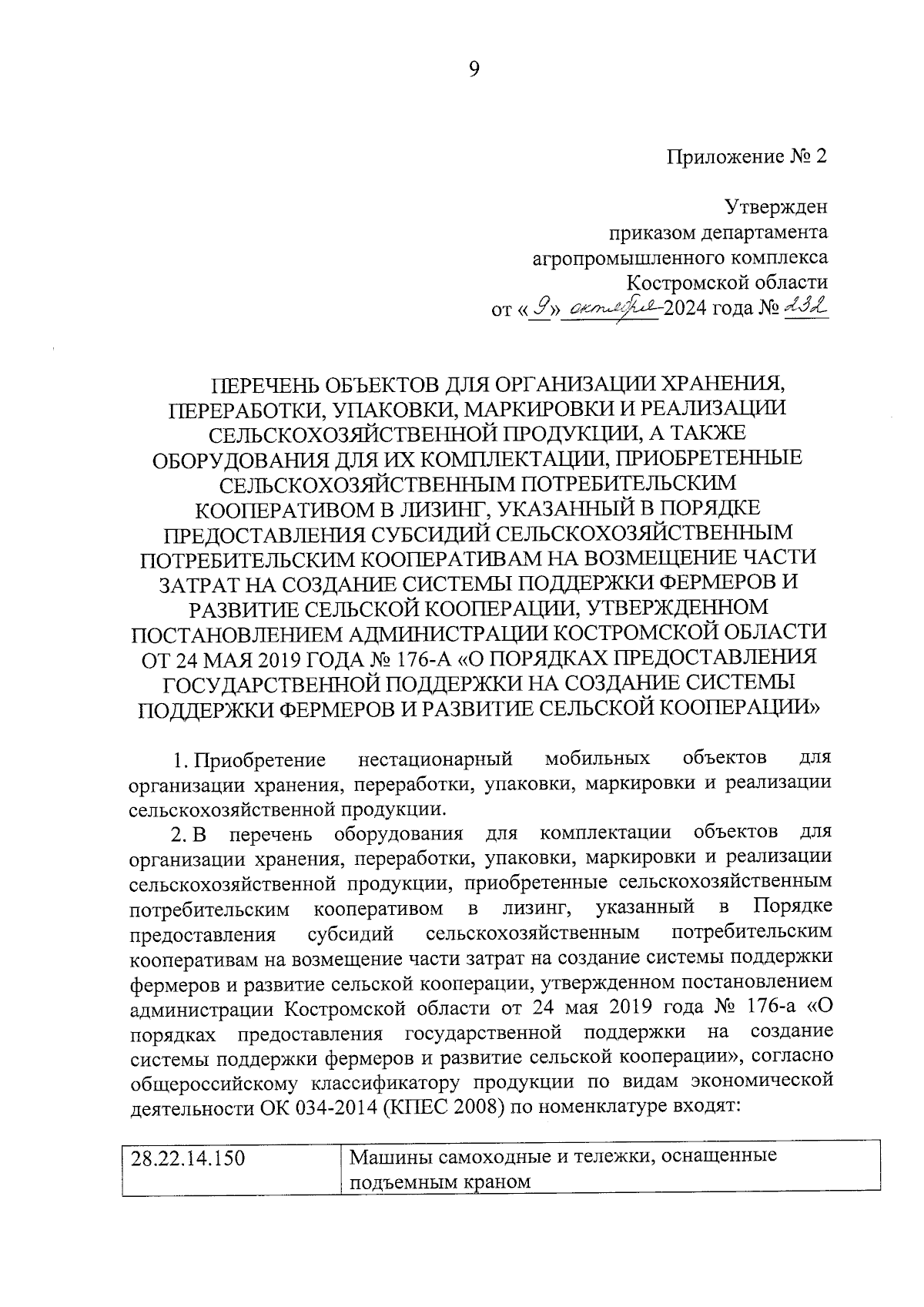 9

Приложение № 2

Утвержден
приказом департамента
агропромышленного комплекса
Костромской области
от «9» октября 2024 года № 232

ПЕРЕЧЕНЬ ОБЪЕКТОВ ДЛЯ ОРГАНИЗАЦИИ ХРАНЕНИЯ, ПЕРЕРАБОТКИ, УПАКОВКИ, МАРКИРОВКИ И РЕАЛИЗАЦИИ СЕЛЬСКОХОЗЯЙСТВЕННОЙ ПРОДУКЦИИ, А ТАКЖЕ ОБОРУДОВАНИЯ ДЛЯ ИХ КОМПЛЕКТАЦИИ, ПРИОБРЕТЕННЫЕ СЕЛЬСКОХОЗЯЙСТВЕННЫМ ПОТРЕБИТЕЛЬСКИМ КООПЕРАТИВОМ В ЛИЗИНГ, УКАЗАННЫЙ В ПОРЯДКЕ ПРЕДОСТАВЛЕНИЯ СУБСИДИЙ СЕЛЬСКОХОЗЯЙСТВЕННЫМ ПОТРЕБИТЕЛЬСКИМ КООПЕРАТИВАМ НА ВОЗМЕЩЕНИЕ ЧАСТИ ЗАТРАТ НА СОЗДАНИЕ СИСТЕМЫ ПОДДЕРЖКИ ФЕРМЕРОВ И РАЗВИТИЕ СЕЛЬСКОЙ КООПЕРАЦИИ, УТВЕРЖДЕННОМ ПОСТАНОВЛЕНИЕМ АДМИНИСТРАЦИИ КОСТРОМСКОЙ ОБЛАСТИ ОТ 24 МАЯ 2019 ГОДА № 176-А «О ПОРЯДКАХ ПРЕДОСТАВЛЕНИЯ ГОСУДАРСТВЕННОЙ ПОДДЕРЖКИ НА СОЗДАНИЕ СИСТЕМЫ ПОДДЕРЖКИ ФЕРМЕРОВ И РАЗВИТИЕ СЕЛЬСКОЙ КООПЕРАЦИИ»

1. Приобретение нестационарный мобильных объектов для организации хранения, переработки, упаковки, маркировки и реализации сельскохозяйственной продукции.

2. В перечень оборудования для комплектации объектов для организации хранения, переработки, упаковки, маркировки и реализации сельскохозяйственной продукции, приобретенные сельскохозяйственным потребительским кооперативом в лизинг, указанный в Порядке предоставления субсидий сельскохозяйственным потребительским кооперативам на возмещение части затрат на создание системы поддержки фермеров и развитие сельской кооперации, утвержденном постановлением администрации Костромской области от 24 мая 2019 года № 176-а «О порядках предоставления государственной поддержки на создание системы поддержки фермеров и развитие сельской кооперации», согласно общероссийскому классификатору продукции по видам экономической деятельности ОК 034-2014 (КПЕС 2008) по номенклатуре входят:

| 28.22.14.150 | Машины самоходные и тележки, оснащенные подъемным краном |
|---|---|